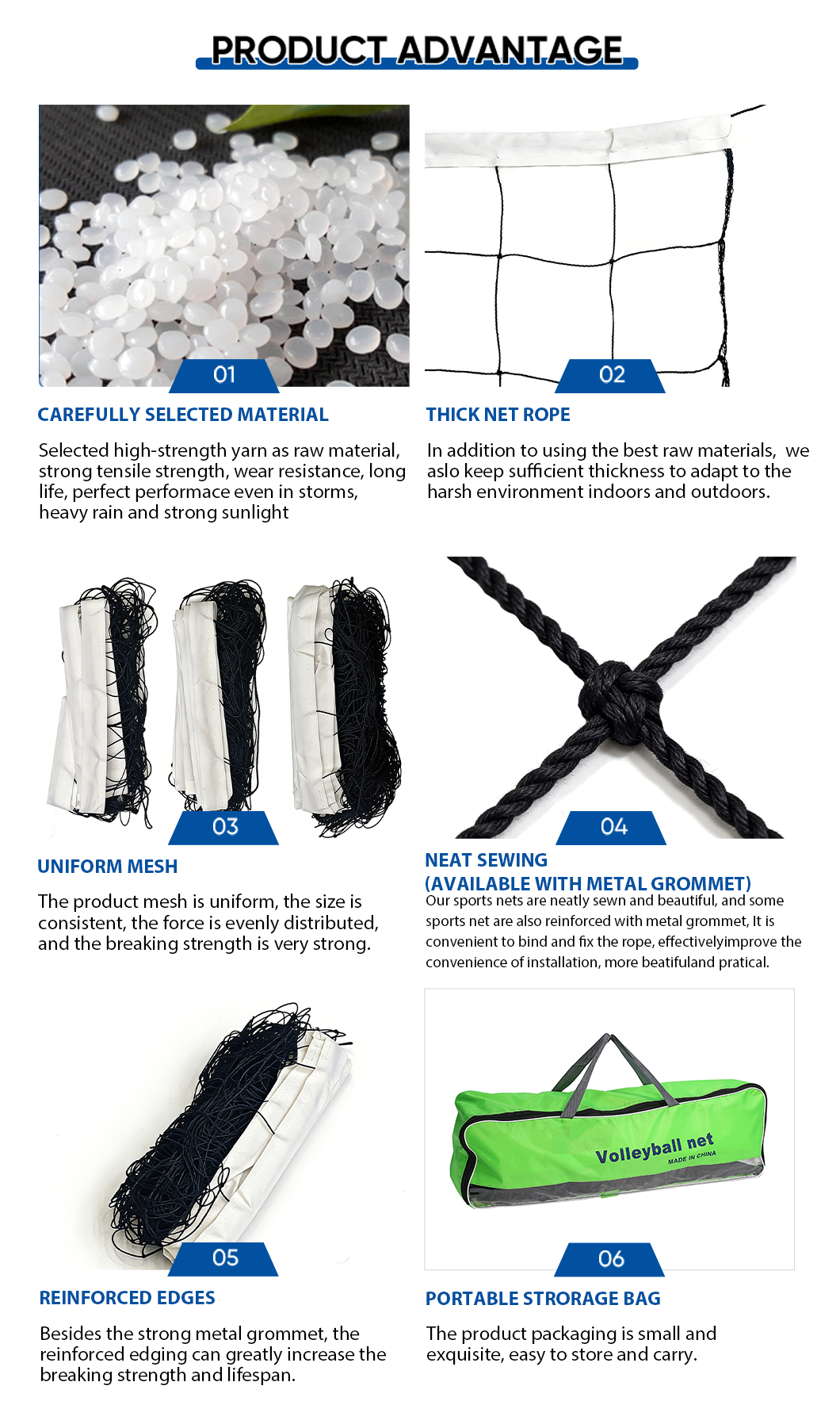 PRODUCT ADVANTAGE

01

CAREFULLY SELECTED MATERIAL

Selected high-strength yarn as raw material, strong tensile strength, wear resistance, long life, perfect performace even in storms, heavy rain and strong sunlight

02

THICK NET ROPE

In addition to using the best raw materials, we aslo keep sufficient thickness to adapt to the harsh environment indoors and outdoors.

03

UNIFORM MESH

The product mesh is uniform, the size is consistent, the force is evenly distributed, and the breaking strength is very strong.

04

NEAT SEWING (AVAILABLE WITH METAL GROMMET)

Our sports nets are neatly sewn and beautiful, and some sports net are also reinforced with metal grommet, It is convenient to bind and fix the rope, effectivelyimprove the convenience of installation, more beatifuland pratical.

05

REINFORCED EDGES

Besides the strong metal grommet, the reinforced edging can greatly increase the breaking strength and lifespan.

Volleyball net
MADE IN CHINA

06

PORTABLE STRORAGE BAG

The product packaging is small and exquisite, easy to store and carry.